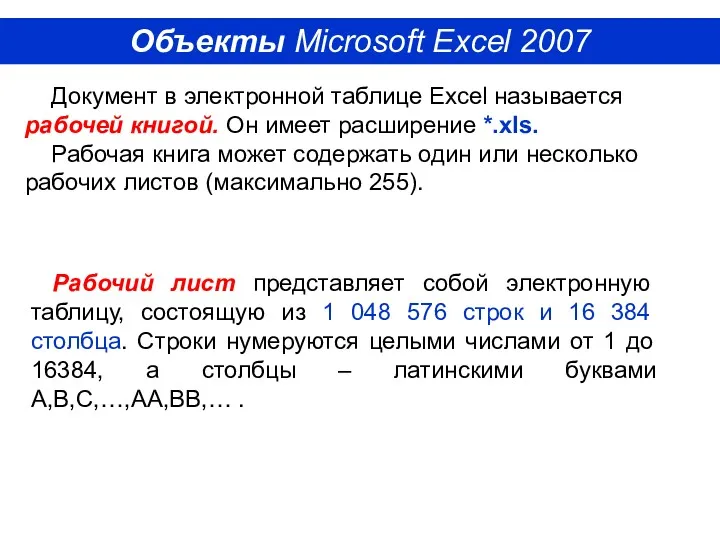 Объекты Microsoft Excel 2007

Документ в электронной таблице Excel называется рабочей книгой. Он имеет расширение *.xls.

Рабочая книга может содержать один или несколько рабочих листов (максимально 255).

Рабочий лист представляет собой электронную таблицу, состоящую из 1 048 576 строк и 16 384 столбца. Строки нумеруются целыми числами от 1 до 16384, а столбцы – латинскими буквами A,B,C,…,AA,BB,… .